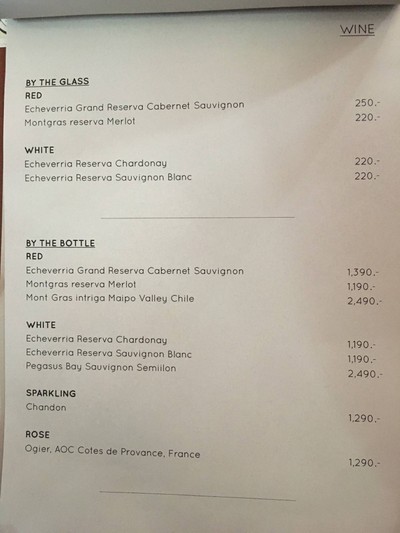 WINE

BY THE GLASS
RED
Echeverria Grand Reserva Cabernet Sauvignon 250.-
Montgras reserva Merlot 220.-

WHITE
Echeverria Reserva Chardonay 220.-
Echeverria Reserva Sauvignon Blanc 220.-

BY THE BOTTLE
RED
Echeverria Grand Reserva Cabernet Sauvignon 1,390.-
Montgras reserva Merlot 1,190.-
Mont Gras intriga Maipo Valley Chile 2,490.-

WHITE
Echeverria Reserva Chardonay 1,190.-
Echeverria Reserva Sauvignon Blanc 1,190.-
Pegasus Bay Sauvignon Semiilon 2,490.-

SPARKLING
Chandon 1,290.-

ROSE
Ogier, AOC Cotes de Provance, France 1,290.-